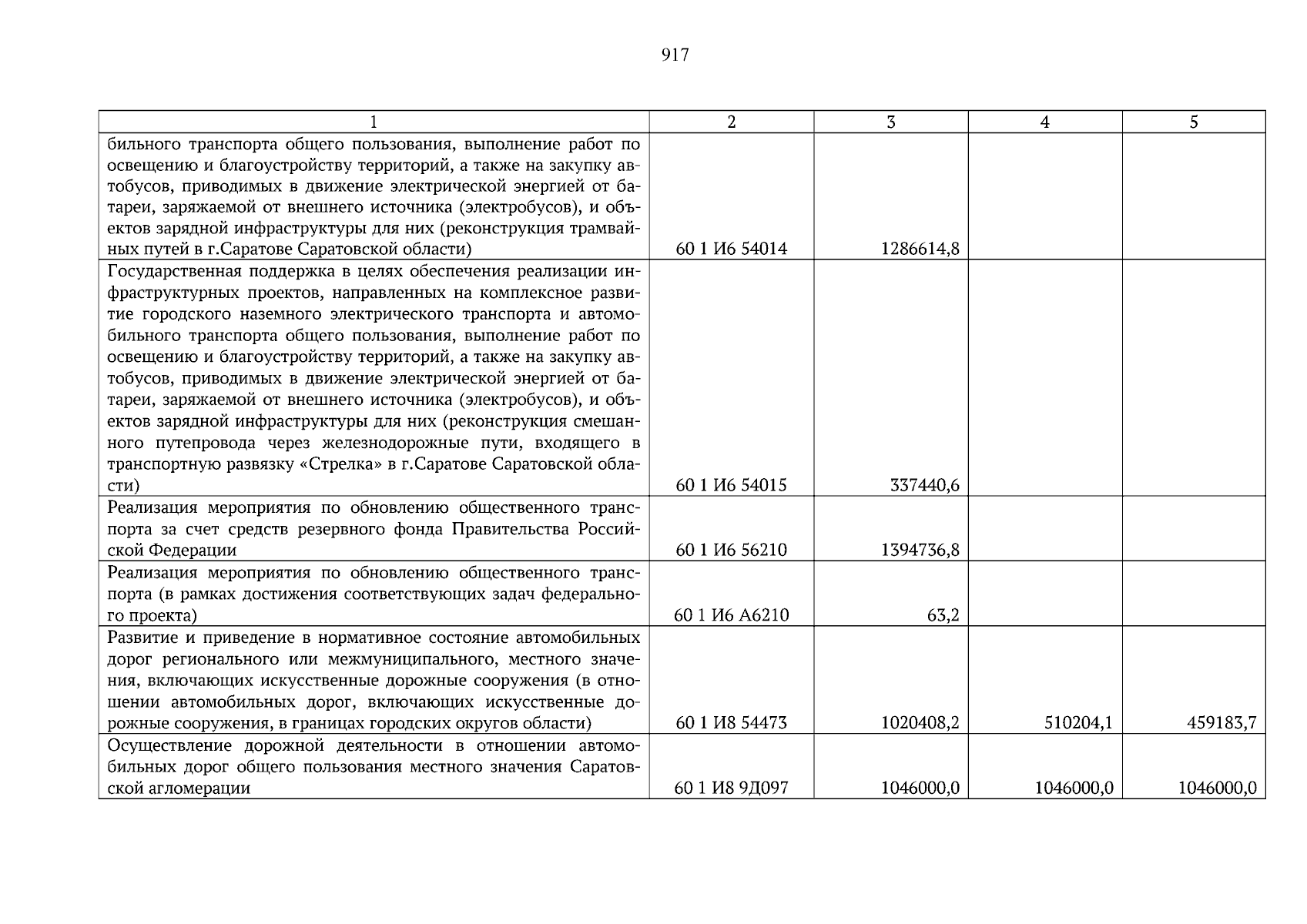 917

| 1 | 2 | 3 | 4 | 5 |
|---|---|---|---|---|
| бильного транспорта общего пользования, выполнение работ по освещению и благоустройству территорий, а также на закупку автобусов, приводимых в движение электрической энергией от батареи, заряжаемой от внешнего источника (электробусов), и объектов зарядной инфраструктуры для них (реконструкция трамвайных путей в г.Саратове Саратовской области) | 60 1 И6 54014 | 1286614,8 | | |
| Государственная поддержка в целях обеспечения реализации инфраструктурных проектов, направленных на комплексное развитие городского наземного электрического транспорта и автомобильного транспорта общего пользования, выполнение работ по освещению и благоустройству территорий, а также на закупку автобусов, приводимых в движение электрической энергией от батареи, заряжаемой от внешнего источника (электробусов), и объектов зарядной инфраструктуры для них (реконструкция смешанного путепровода через железнодорожные пути, входящего в транспортную развязку «Стрелка» в г.Саратове Саратовской области) | 60 1 И6 54015 | 337440,6 | | |
| Реализация мероприятия по обновлению общественного транспорта за счет средств резервного фонда Правительства Российской Федерации | 60 1 И6 56210 | 1394736,8 | | |
| Реализация мероприятия по обновлению общественного транспорта (в рамках достижения соответствующих задач федерального проекта) | 60 1 И6 А6210 | 63,2 | | |
| Развитие и приведение в нормативное состояние автомобильных дорог регионального или межмуниципального, местного значения, включающих искусственные дорожные сооружения (в отношении автомобильных дорог, включающих искусственные дорожные сооружения, в границах городских округов области) | 60 1 И8 54473 | 1020408,2 | 510204,1 | 459183,7 |
| Осуществление дорожной деятельности в отношении автомобильных дорог общего пользования местного значения Саратовской агломерации | 60 1 И8 9Д097 | 1046000,0 | 1046000,0 | 1046000,0 |